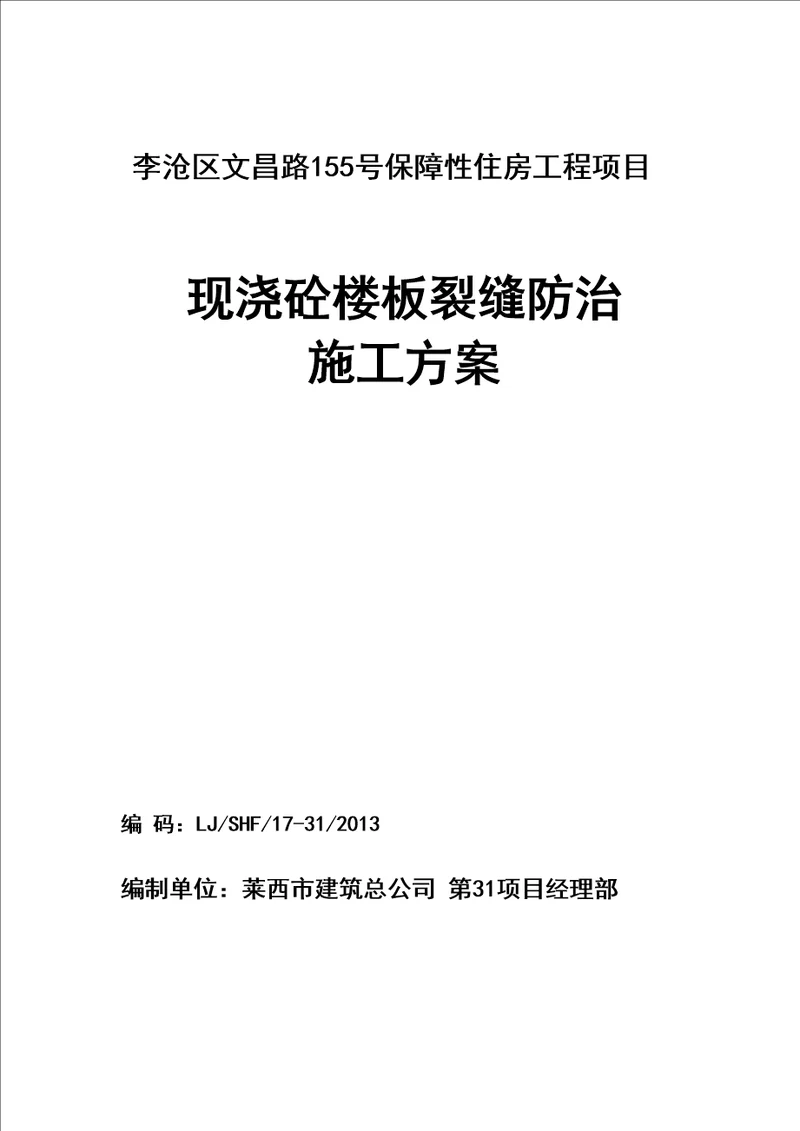 李沧区文昌路155号保障性住房工程项目

现浇砼楼板裂缝防治
施工方案

编 码：LJ/SHF/17-31/2013

编制单位：莱西市建筑总公司 第31项目经理部